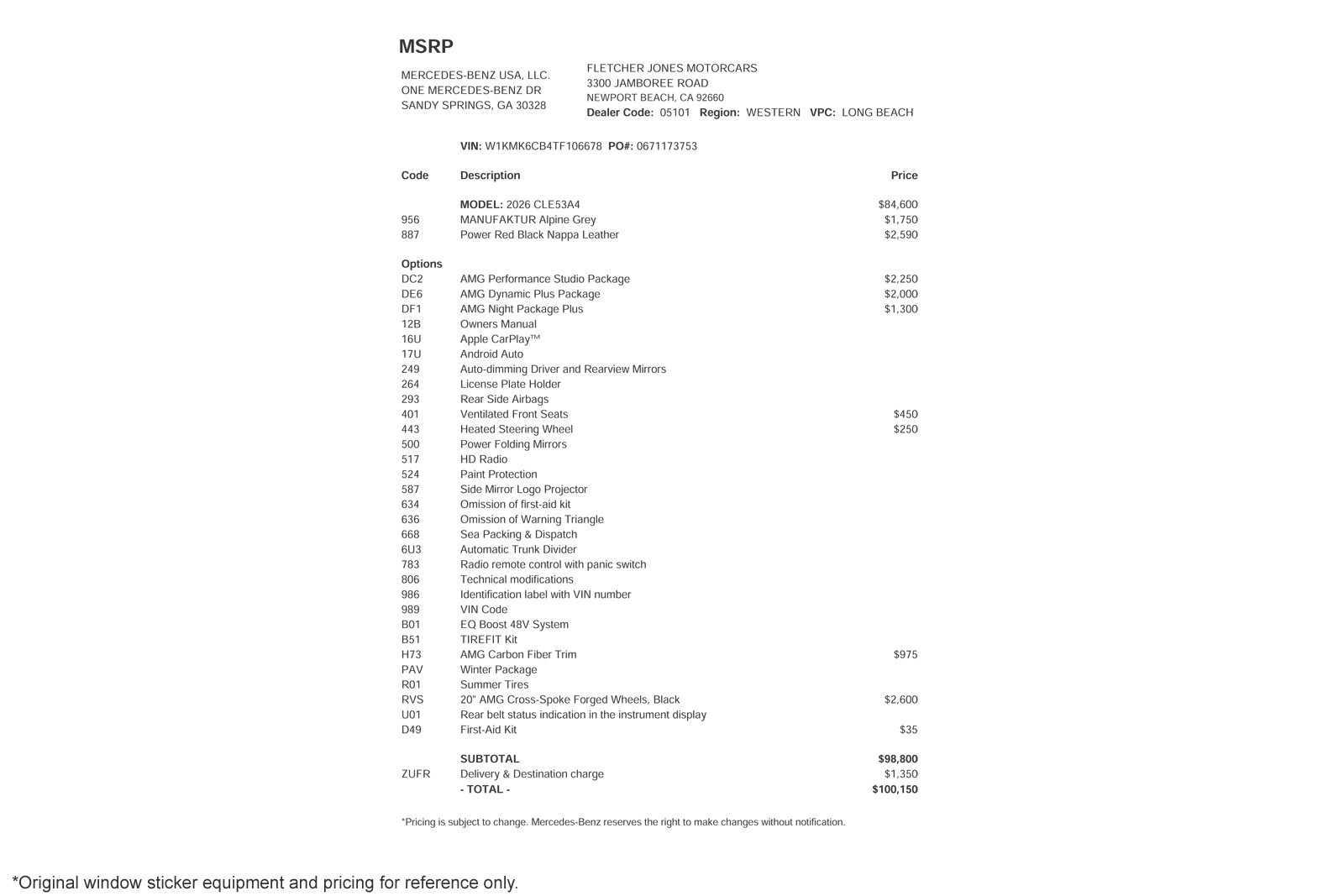 MSRP

MERCEDES-BENZ USA, LLC.
ONE MERCEDES-BENZ DR
SANDY SPRINGS, GA 30328

FLETCHER JONES MOTORCARS
3300 JAMBOREE ROAD
NEWPORT BEACH, CA 92660
Dealer Code: 05101 Region: WESTERN VPC: LONG BEACH

VIN: W1KMK6CB4TF106678 PO#: 0671173753

| Code | Description | Price |
|---|---|---|
| | MODEL: 2026 CLE53A4 | $84,600 |
| 956 | MANUFAKTUR Alpine Grey | $1,750 |
| 887 | Power Red Black Nappa Leather | $2,590 |
| Options | | |
| DC2 | AMG Performance Studio Package | $2,250 |
| DE6 | AMG Dynamic Plus Package | $2,000 |
| DF1 | AMG Night Package Plus | $1,300 |
| 12B | Owners Manual | |
| 16U | Apple CarPlay™ | |
| 17U | Android Auto | |
| 249 | Auto-dimming Driver and Rearview Mirrors | |
| 264 | License Plate Holder | |
| 293 | Rear Side Airbags | |
| 401 | Ventilated Front Seats | $450 |
| 443 | Heated Steering Wheel | $250 |
| 500 | Power Folding Mirrors | |
| 517 | HD Radio | |
| 524 | Paint Protection | |
| 587 | Side Mirror Logo Projector | |
| 634 | Omission of first-aid kit | |
| 636 | Omission of Warning Triangle | |
| 668 | Sea Packing & Dispatch | |
| 6U3 | Automatic Trunk Divider | |
| 783 | Radio remote control with panic switch | |
| 806 | Technical modifications | |
| 986 | Identification label with VIN number | |
| 989 | VIN Code | |
| B01 | EQ Boost 48V System | |
| B51 | TIREFIT Kit | |
| H73 | AMG Carbon Fiber Trim | $975 |
| PAV | Winter Package | |
| R01 | Summer Tires | |
| RVS | 20" AMG Cross-Spoke Forged Wheels, Black | $2,600 |
| U01 | Rear belt status indication in the instrument display | |
| D49 | First-Aid Kit | $35 |
| | SUBTOTAL | $98,800 |
| ZUFR | Delivery & Destination charge | $1,350 |
| | - TOTAL - | $100,150 |

*Pricing is subject to change. Mercedes-Benz reserves the right to make changes without notification.

*Original window sticker equipment and pricing for reference only.